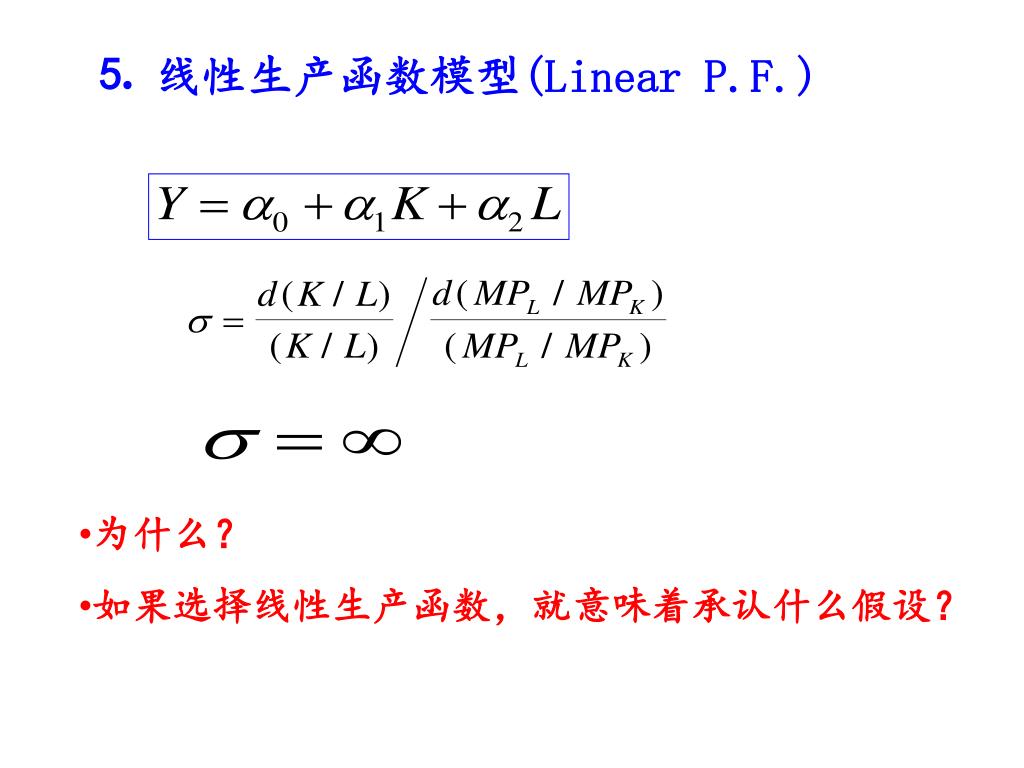 5. 线性生产函数模型(Linear P.F.)

$Y = \alpha_0 + \alpha_1 K + \alpha_2 L$

$\sigma = \frac{d(K/L)}{(K/L)} \Big/ \frac{d(MP_L/MP_K)}{(MP_L/MP_K)}$

$\sigma = \infty$

•为什么？

•如果选择线性生产函数，就意味着承认什么假设？